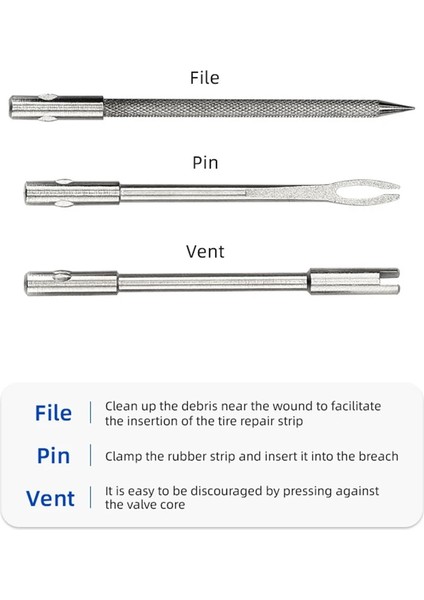 File

Pin

Vent

File | Clean up the debris near the wound to facilitate the insertion of the tire repair strip

Pin | Clamp the rubber strip and insert it into the breach

Vent | It is easy to be discouraged by pressing against the valve core